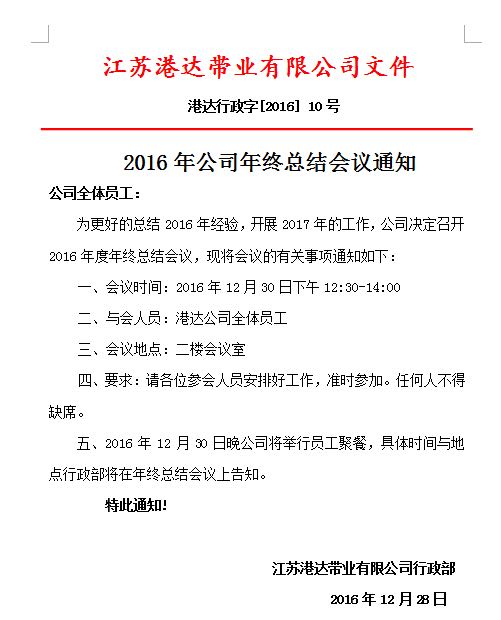 江苏港达带业有限公司文件

港达行政字[2016] 10号

2016年公司年终总结会议通知

公司全体员工：

为更好的总结2016年经验，开展2017年的工作，公司决定召开2016年度年终总结会议，现将会议的有关事项通知如下：

一、会议时间：2016年12月30日下午12:30-14:00

二、与会人员：港达公司全体员工

三、会议地点：二楼会议室

四、要求：请各位参会人员安排好工作，准时参加。任何人不得缺席。

五、2016年12月30日晚公司将举行员工聚餐，具体时间与地点行政部将在年终总结会议上告知。

特此通知!

江苏港达带业有限公司行政部

2016年12月28日